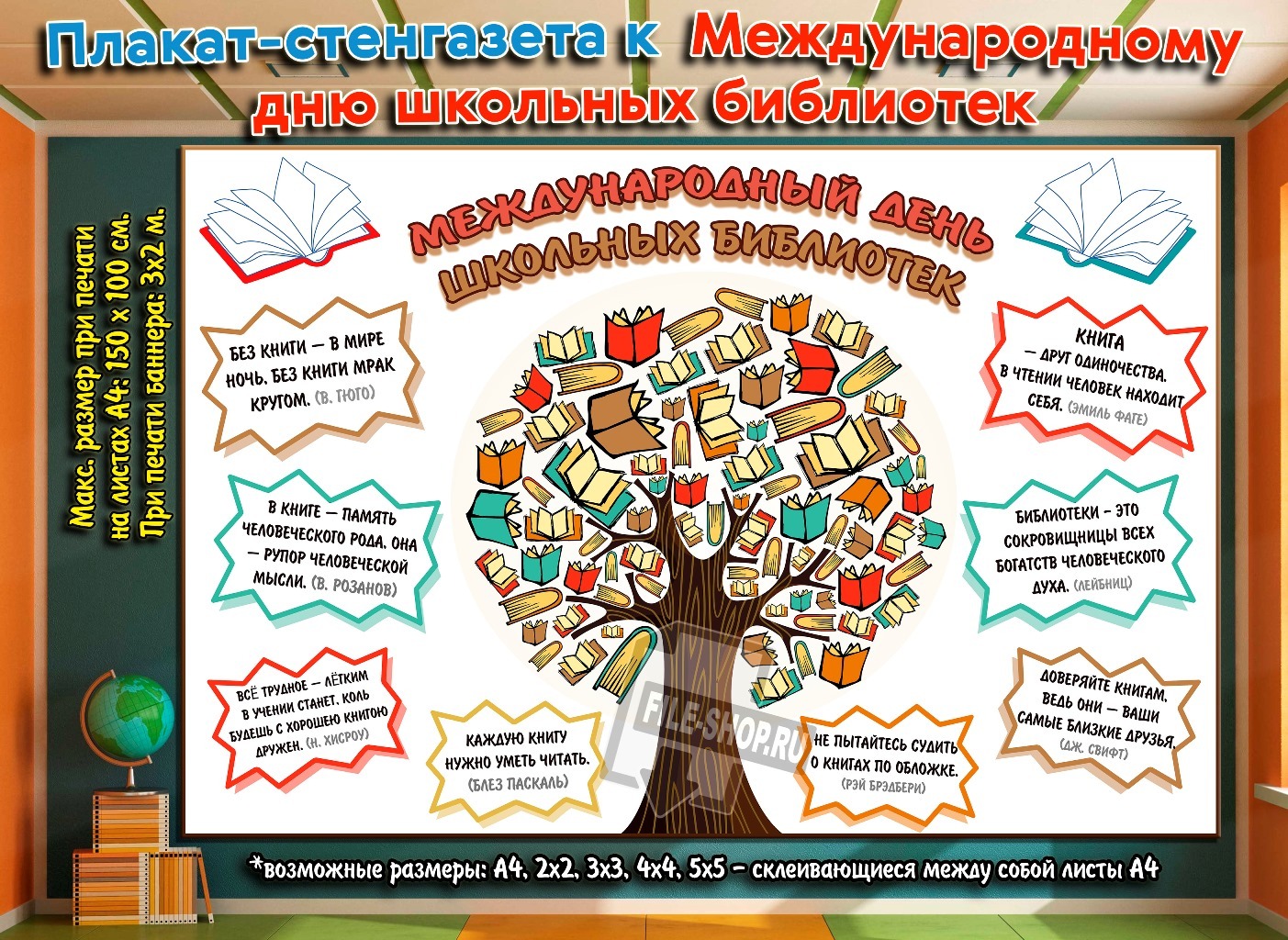 Плакат-стенгазета к Международному дню школьных библиотек

Макс. размер при печати на листах А4: 150 х 100 см.
При печати баннера: 3х2 м.

МЕЖДУНАРОДНЫЙ ДЕНЬ ШКОЛЬНЫХ БИБЛИОТЕК

БЕЗ КНИГИ — В МИРЕ НОЧЬ, БЕЗ КНИГИ МРАК КРУГОМ. (В. ГЮГО)

В КНИГЕ — ПАМЯТЬ ЧЕЛОВЕЧЕСКОГО РОДА, ОНА — РУПОР ЧЕЛОВЕЧЕСКОЙ МЫСЛИ. (В. РОЗАНОВ)

ВСЁ ТРУДНОЕ — ЛЁГКИМ В УЧЕНИИ СТАНЕТ, КОЛЬ БУДЕШЬ С ХОРОШЕЮ КНИГОЮ ДРУЖЕН. (Н. ХИСРОУ)

КАЖДУЮ КНИГУ НУЖНО УМЕТЬ ЧИТАТЬ. (БЛЕЗ ПАСКАЛЬ)

FILE-SHOP.RU

НЕ ПЫТАЙТЕСЬ СУДИТЬ О КНИГАХ ПО ОБЛОЖКЕ. (РЭЙ БРЭДБЕРИ)

КНИГА — ДРУГ ОДИНОЧЕСТВА. В ЧТЕНИИ ЧЕЛОВЕК НАХОДИТ СЕБЯ. (ЭМИЛЬ ФАГЕ)

БИБЛИОТЕКИ - ЭТО СОКРОВИЩНИЦЫ ВСЕХ БОГАТСТВ ЧЕЛОВЕЧЕСКОГО ДУХА. (ЛЕЙБНИЦ)

ДОВЕРЯЙТЕ КНИГАМ, ВЕДЬ ОНИ — ВАШИ САМЫЕ БЛИЗКИЕ ДРУЗЬЯ. (ДЖ. СВИФТ)

*возможные размеры: А4, 2х2, 3х3, 4х4, 5х5 - склеивающиеся между собой листы А4